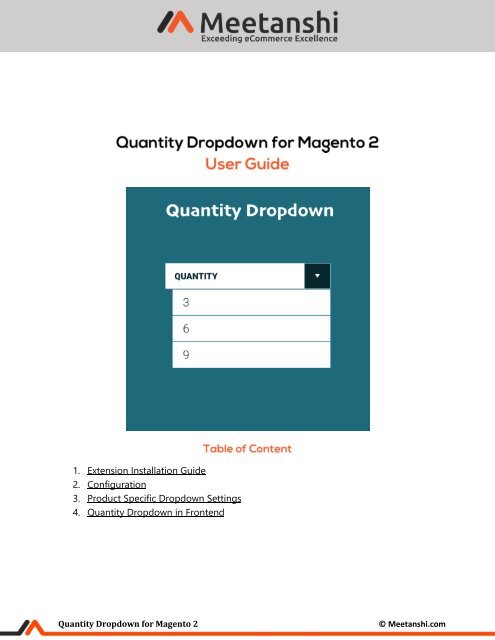 Meetanshi
Exceeding eCommerce Excellence

Quantity Dropdown for Magento 2
User Guide

Quantity Dropdown

QUANTITY
3
6
9

Table of Content

1. Extension Installation Guide
2. Configuration
3. Product Specific Dropdown Settings
4. Quantity Dropdown in Frontend

Quantity Dropdown for Magento 2
© Meetanshi.com